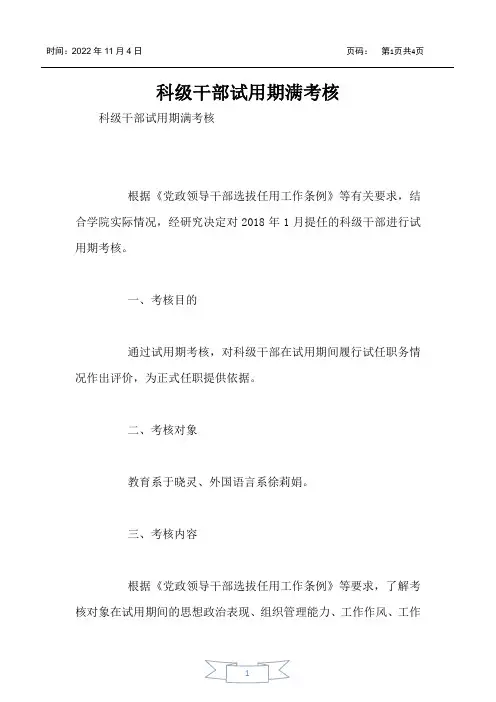 时间：2022 年 11 月 4 日

页码： 第1页共4页

科级干部试用期满考核

科级干部试用期满考核

根据《党政领导干部选拔任用工作条例》等有关要求，结合学院实际情况，经研究决定对 2018 年 1 月提任的科级干部进行试用期考核。

一、考核目的

通过试用期考核，对科级干部在试用期间履行试任职务情况作出评价，为正式任职提供依据。

二、考核对象

教育系于晓灵、外国语言系徐莉娟。

三、考核内容

根据《党政领导干部选拔任用工作条例》等要求，了解考核对象在试用期间的思想政治表现、组织管理能力、工作作风、工作

1